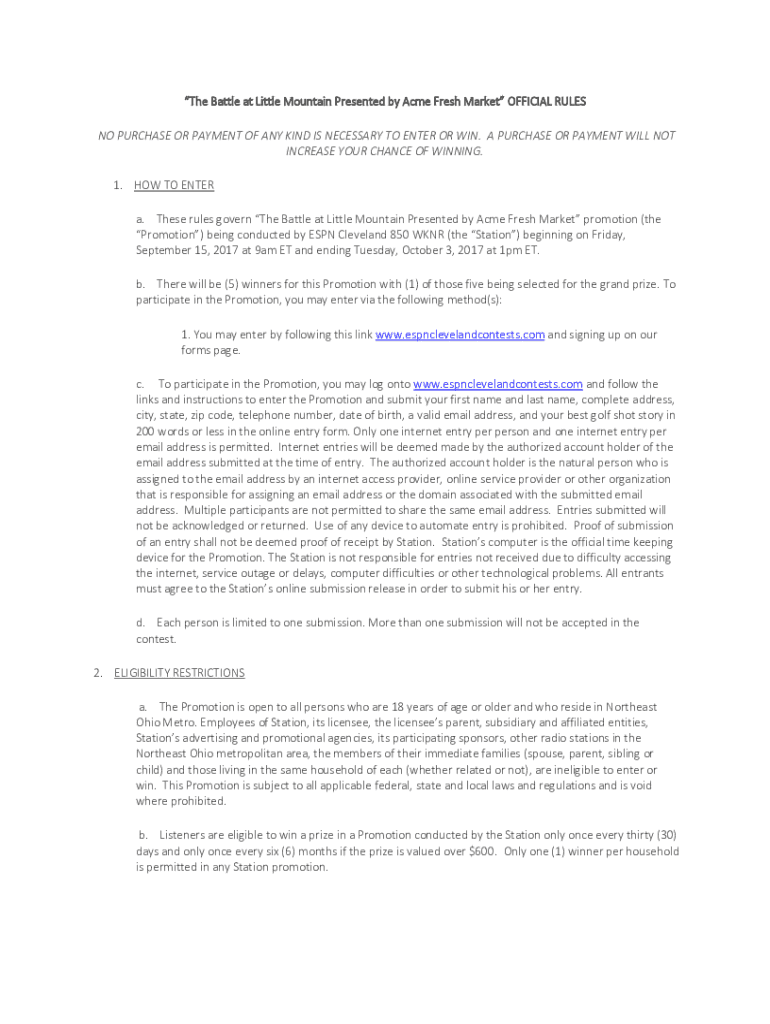 "The Battle at Little Mountain Presented by Acme Fresh Market" OFFICIAL RULES

NO PURCHASE OR PAYMENT OF ANY KIND IS NECESSARY TO ENTER OR WIN. A PURCHASE OR PAYMENT WILL NOT INCREASE YOUR CHANCE OF WINNING.

1. HOW TO ENTER

a. These rules govern "The Battle at Little Mountain Presented by Acme Fresh Market" promotion (the "Promotion") being conducted by ESPN Cleveland 850 WKNR (the "Station") beginning on Friday, September 15, 2017 at 9am ET and ending Tuesday, October 3, 2017 at 1pm ET.

b. There will be (5) winners for this Promotion with (1) of those five being selected for the grand prize. To participate in the Promotion, you may enter via the following method(s):

1. You may enter by following this link www.espnclevelandcontests.com and signing up on our forms page.

c. To participate in the Promotion, you may log onto www.espnclevelandcontests.com and follow the links and instructions to enter the Promotion and submit your first name and last name, complete address, city, state, zip code, telephone number, date of birth, a valid email address, and your best golf shot story in 200 words or less in the online entry form. Only one internet entry per person and one internet entry per email address is permitted. Internet entries will be deemed made by the authorized account holder of the email address submitted at the time of entry. The authorized account holder is the natural person who is assigned to the email address by an internet access provider, online service provider or other organization that is responsible for assigning an email address or the domain associated with the submitted email address. Multiple participants are not permitted to share the same email address. Entries submitted will not be acknowledged or returned. Use of any device to automate entry is prohibited. Proof of submission of an entry shall not be deemed proof of receipt by Station. Station's computer is the official time keeping device for the Promotion. The Station is not responsible for entries not received due to difficulty accessing the internet, service outage or delays, computer difficulties or other technological problems. All entrants must agree to the Station's online submission release in order to submit his or her entry.

d. Each person is limited to one submission. More than one submission will not be accepted in the contest.

2. ELIGIBILITY RESTRICTIONS

a. The Promotion is open to all persons who are 18 years of age or older and who reside in Northeast Ohio Metro. Employees of Station, its licensee, the licensee's parent, subsidiary and affiliated entities, Station's advertising and promotional agencies, its participating sponsors, other radio stations in the Northeast Ohio metropolitan area, the members of their immediate families (spouse, parent, sibling or child) and those living in the same household of each (whether related or not), are ineligible to enter or win. This Promotion is subject to all applicable federal, state and local laws and regulations and is void where prohibited.

b. Listeners are eligible to win a prize in a Promotion conducted by the Station only once every thirty (30) days and only once every six (6) months if the prize is valued over $600. Only one (1) winner per household is permitted in any Station promotion.